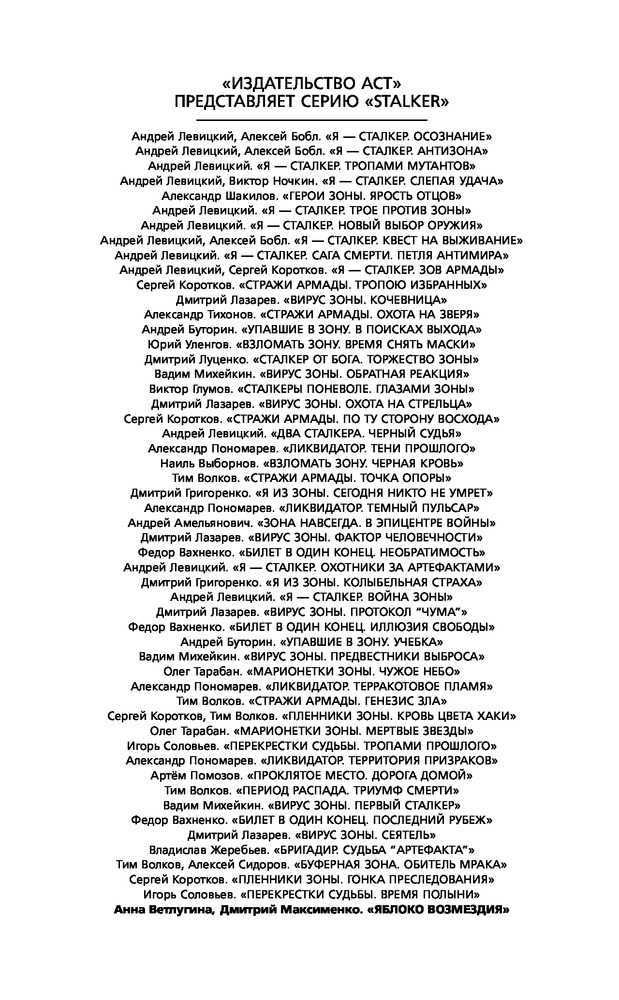 «ИЗДАТЕЛЬСТВО АСТ»
ПРЕДСТАВЛЯЕТ СЕРИЮ «STALKER»

Андрей Левицкий, Алексей Бобл. «Я — СТАЛКЕР. ОСОЗНАНИЕ»
Андрей Левицкий, Алексей Бобл. «Я — СТАЛКЕР. АНТИЗОНА»
Андрей Левицкий. «Я — СТАЛКЕР. ТРОПАМИ МУТАНТОВ»
Андрей Левицкий, Виктор Ночкин. «Я — СТАЛКЕР. СЛЕПАЯ УДАЧА»
Александр Шакилов. «ГЕРОИ ЗОНЫ. ЯРОСТЬ ОТЦОВ»
Андрей Левицкий. «Я — СТАЛКЕР. ТРОЕ ПРОТИВ ЗОНЫ»
Андрей Левицкий. «Я — СТАЛКЕР. НОВЫЙ ВЫБОР ОРУЖИЯ»
Андрей Левицкий, Алексей Бобл. «Я — СТАЛКЕР. КВЕСТ НА ВЫЖИВАНИЕ»
Андрей Левицкий. «Я — СТАЛКЕР. САГА СМЕРТИ. ПЕТЛЯ АНТИМИРА»
Андрей Левицкий, Сергей Коротков. «Я — СТАЛКЕР. ЗОВ АРМАДЫ»
Сергей Коротков. «СТРАЖИ АРМАДЫ. ТРОПОЮ ИЗБРАННЫХ»
Дмитрий Лазарев. «ВИРУС ЗОНЫ. КОЧЕВНИЦА»
Александр Тихонов. «СТРАЖИ АРМАДЫ. ОХОТА НА ЗВЕРЯ»
Андрей Буторин. «УПАВШИЕ В ЗОНУ. В ПОИСКАХ ВЫХОДА»
Юрий Уленгов. «ВЗЛОМАТЬ ЗОНУ. ВРЕМЯ СНЯТЬ МАСКИ»
Дмитрий Луценко. «СТАЛКЕР ОТ БОГА. ТОРЖЕСТВО ЗОНЫ»
Вадим Михейкин. «ВИРУС ЗОНЫ. ОБРАТНАЯ РЕАКЦИЯ»
Виктор Глумов. «СТАЛКЕРЫ ПОНЕВОЛЕ. ГЛАЗАМИ ЗОНЫ»
Дмитрий Лазарев. «ВИРУС ЗОНЫ. ОХОТА НА СТРЕЛЬЦА»
Сергей Коротков. «СТРАЖИ АРМАДЫ. ПО ТУ СТОРОНУ ВОСХОДА»
Андрей Левицкий. «ДВА СТАЛКЕРА. ЧЕРНЫЙ СУДЬЯ»
Александр Пономарев. «ЛИКВИДАТОР. ТЕНИ ПРОШЛОГО»
Наиль Выборнов. «ВЗЛОМАТЬ ЗОНУ. ЧЕРНАЯ КРОВЬ»
Тим Волков. «СТРАЖИ АРМАДЫ. ТОЧКА ОПОРЫ»
Дмитрий Григоренко. «Я ИЗ ЗОНЫ. СЕГОДНЯ НИКТО НЕ УМРЕТ»
Александр Пономарев. «ЛИКВИДАТОР. ТЕМНЫЙ ПУЛЬСАР»
Андрей Амельянович. «ЗОНА НАВСЕГДА. В ЭПИЦЕНТРЕ ВОЙНЫ»
Дмитрий Лазарев. «ВИРУС ЗОНЫ. ФАКТОР ЧЕЛОВЕЧНОСТИ»
Федор Вахненко. «БИЛЕТ В ОДИН КОНЕЦ. НЕОБРАТИМОСТЬ»
Андрей Левицкий. «Я — СТАЛКЕР. ОХОТНИКИ ЗА АРТЕФАКТАМИ»
Дмитрий Григоренко. «Я ИЗ ЗОНЫ. КОЛЫБЕЛЬНАЯ СТРАХА»
Андрей Левицкий. «Я — СТАЛКЕР. ВОЙНА ЗОНЫ»
Дмитрий Лазарев. «ВИРУС ЗОНЫ. ПРОТОКОЛ "ЧУМА"»
Федор Вахненко. «БИЛЕТ В ОДИН КОНЕЦ. ИЛЛЮЗИЯ СВОБОДЫ»
Андрей Буторин. «УПАВШИЕ В ЗОНУ. УЧЕБКА»
Вадим Михейкин. «ВИРУС ЗОНЫ. ПРЕДВЕСТНИКИ ВЫБРОСА»
Олег Тарабан. «МАРИОНЕТКИ ЗОНЫ. ЧУЖОЕ НЕБО»
Александр Пономарев. «ЛИКВИДАТОР. ТЕРРАКОТОВОЕ ПЛАМЯ»
Тим Волков. «СТРАЖИ АРМАДЫ. ГЕНЕЗИС ЗЛА»
Сергей Коротков, Тим Волков. «ПЛЕННИКИ ЗОНЫ. КРОВЬ ЦВЕТА ХАКИ»
Олег Тарабан. «МАРИОНЕТКИ ЗОНЫ. МЕРТВЫЕ ЗВЕЗДЫ»
Игорь Соловьев. «ПЕРЕКРЕСТКИ СУДЬБЫ. ТРОПАМИ ПРОШЛОГО»
Александр Пономарев. «ЛИКВИДАТОР. ТЕРРИТОРИЯ ПРИЗРАКОВ»
Артём Помозов. «ПРОКЛЯТОЕ МЕСТО. ДОРОГА ДОМОЙ»
Тим Волков. «ПЕРИОД РАСПАДА. ТРИУМФ СМЕРТИ»
Вадим Михейкин. «ВИРУС ЗОНЫ. ПЕРВЫЙ СТАЛКЕР»
Федор Вахненко. «БИЛЕТ В ОДИН КОНЕЦ. ПОСЛЕДНИЙ РУБЕЖ»
Дмитрий Лазарев. «ВИРУС ЗОНЫ. СЕЯТЕЛЬ»
Владислав Жеребьев. «БРИГАДИР. СУДЬБА "АРТЕФАКТА"»
Тим Волков, Алексей Сидоров. «БУФЕРНАЯ ЗОНА. ОБИТЕЛЬ МРАКА»
Сергей Коротков. «ПЛЕННИКИ ЗОНЫ. ГОНКА ПРЕСЛЕДОВАНИЯ»
Игорь Соловьев. «ПЕРЕКРЕСТКИ СУДЬБЫ. ВРЕМЯ ПОЛЫНИ»
Анна Ветлугина, Дмитрий Максименко. «ЯБЛОКО ВОЗМЕЗДИЯ»